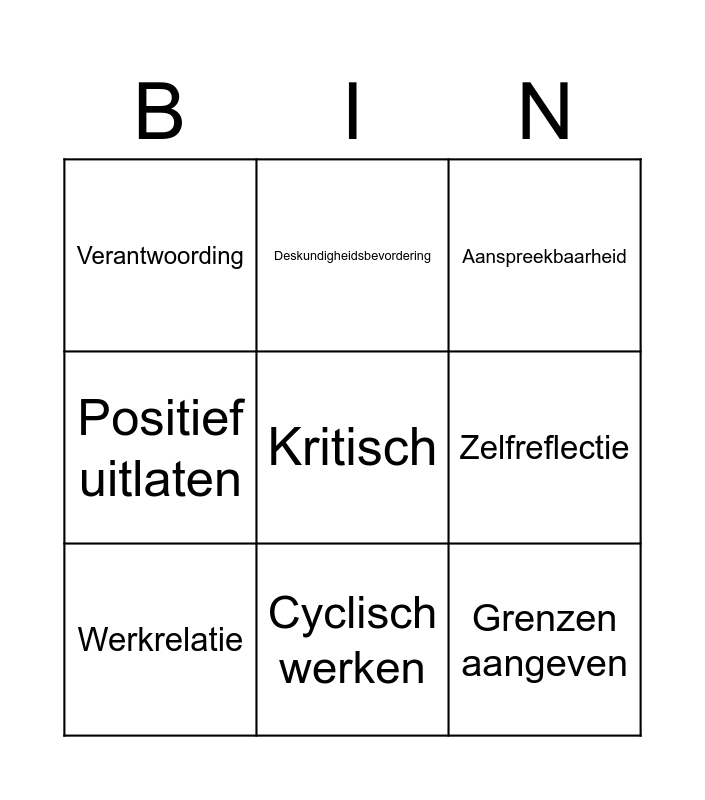 | B | I | N |
|---|---|---|
| Verantwoording | Deskundigheidsbevordering | Aanspreekbaarheid |
| Positief uitlaten | Kritisch | Zelfreflectie |
| Werkrelatie | Cyclisch werken | Grenzen aangeven |